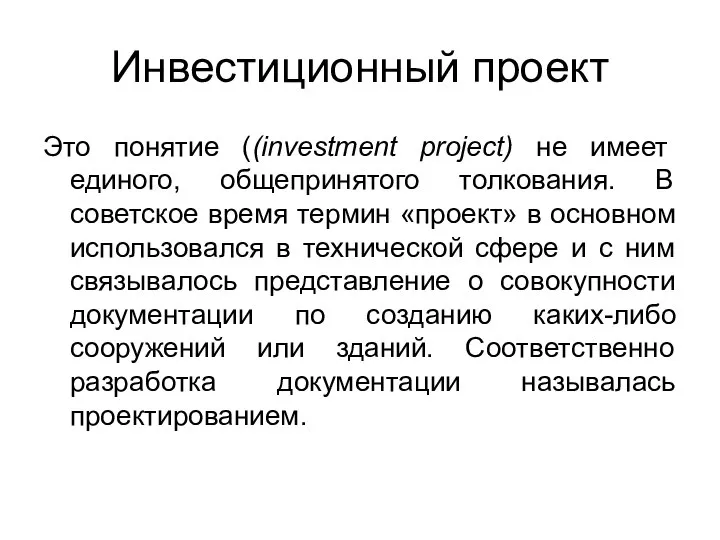 Инвестиционный проект

Это понятие ((investment project) не имеет единого, общепринятого толкования. В советское время термин «проект» в основном использовался в технической сфере и с ним связывалось представление о совокупности документации по созданию каких-либо сооружений или зданий. Соответственно разработка документации называлась проектированием.